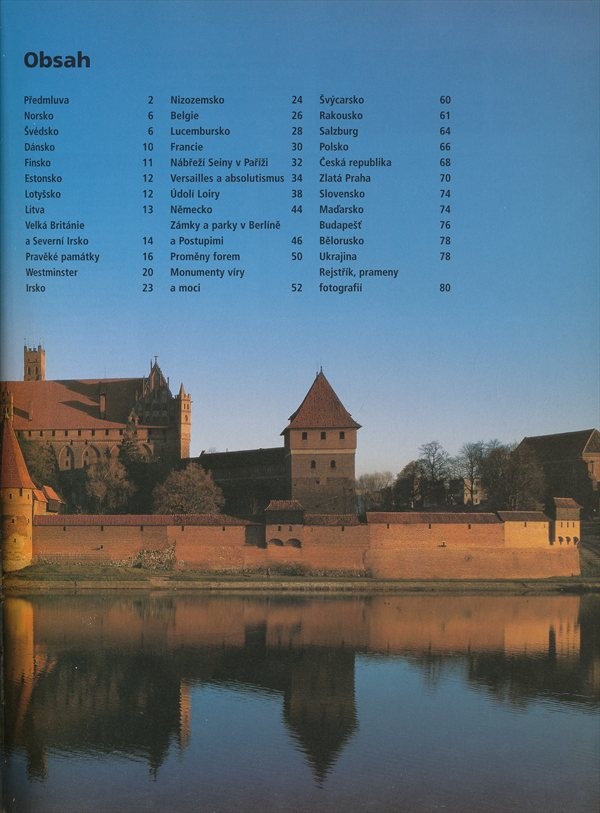 Obsah

Předmluva 2
Norsko 6
Švédsko 6
Dánsko 10
Finsko 11
Estonsko 12
Lotyšsko 12
Litva 13
Velká Británie a Severní Irsko 14
Pravěké památky 16
Westminster 20
Irsko 23

Nizozemsko 24
Belgie 26
Lucembursko 28
Francie 30
Nábřeží Seiny v Paříži 32
Versailles a absolutismus 34
Údolí Loiry 38
Německo 44
Zámky a parky v Berlíně a Postupimi 46
Proměny forem 50
Monumenty víry a moci 52

Švýcarsko 60
Rakousko 61
Salzburg 64
Polsko 66
Česká republika 68
Zlatá Praha 70
Slovensko 74
Maďarsko 74
Budapešť 76
Bělorusko 78
Ukrajina 78
Rejstřík, prameny fotografií 80